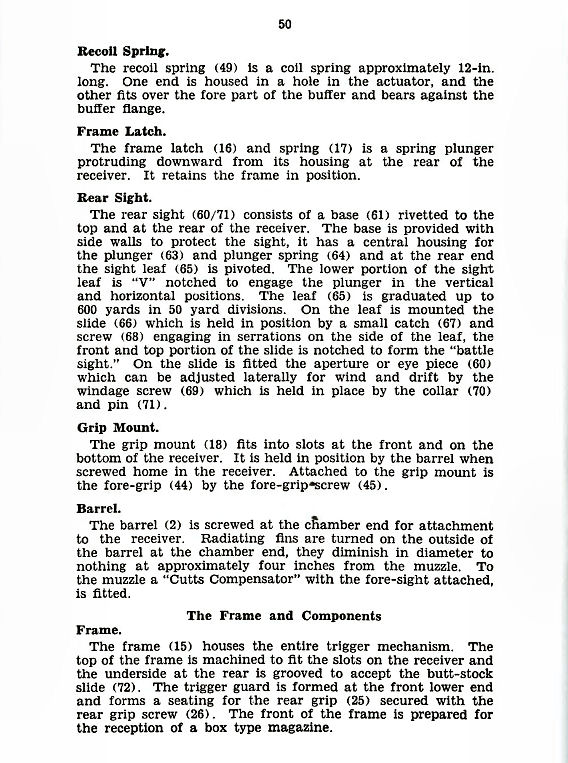 50

Recoil Spring.

The recoil spring (49) is a coil spring approximately 12-in. long. One end is housed in a hole in the actuator, and the other fits over the fore part of the buffer and bears against the buffer flange.

Frame Latch.

The frame latch (16) and spring (17) is a spring plunger protruding downward from its housing at the rear of the receiver. It retains the frame in position.

Rear Sight.

The rear sight (60/71) consists of a base (61) rivetted to the top and at the rear of the receiver. The base is provided with side walls to protect the sight, it has a central housing for the plunger (63) and plunger spring (64) and at the rear end the sight leaf (65) is pivoted. The lower portion of the sight leaf is "V" notched to engage the plunger in the vertical and horizontal positions. The leaf (65) is graduated up to 600 yards in 50 yard divisions. On the leaf is mounted the slide (66) which is held in position by a small catch (67) and screw (68) engaging in serrations on the side of the leaf, the front and top portion of the slide is notched to form the "battle sight." On the slide is fitted the aperture or eye piece (60) which can be adjusted laterally for wind and drift by the windage screw (69) which is held in place by the collar (70) and pin (71).

Grip Mount.

The grip mount (18) fits into slots at the front and on the bottom of the receiver. It is held in position by the barrel when screwed home in the receiver. Attached to the grip mount is the fore-grip (44) by the fore-grip screw (45).

Barrel.

The barrel (2) is screwed at the chamber end for attachment to the receiver. Radiating fins are turned on the outside of the barrel at the chamber end, they diminish in diameter to nothing at approximately four inches from the muzzle. To the muzzle a "Cutts Compensator" with the fore-sight attached, is fitted.

The Frame and Components

Frame.

The frame (15) houses the entire trigger mechanism. The top of the frame is machined to fit the slots on the receiver and the underside at the rear is grooved to accept the butt-stock slide (72). The trigger guard is formed at the front lower end and forms a seating for the rear grip (25) secured with the rear grip screw (26). The front of the frame is prepared for the reception of a box type magazine.